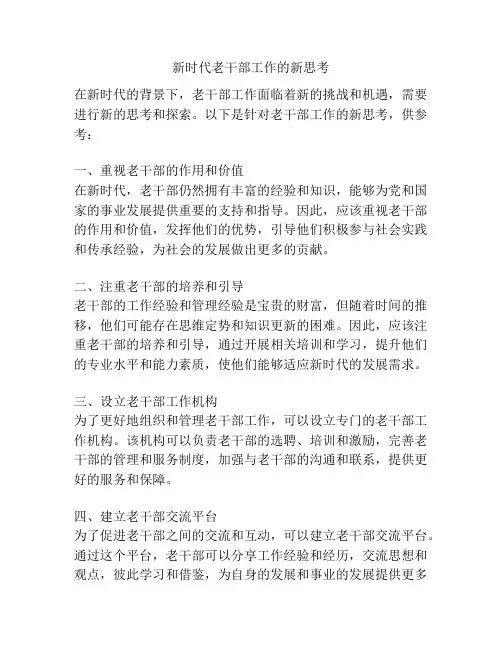 新时代老干部工作的新思考

在新时代的背景下，老干部工作面临着新的挑战和机遇，需要进行新的思考和探索。以下是针对老干部工作的新思考，供参考：

一、重视老干部的作用和价值
在新时代，老干部仍然拥有丰富的经验和知识，能够为党和国家的事业发展提供重要的支持和指导。因此，应该重视老干部的作用和价值，发挥他们的优势，引导他们积极参与社会实践和传承经验，为社会的发展做出更多的贡献。

二、注重老干部的培养和引导
老干部的工作经验和管理经验是宝贵的财富，但随着时间的推移，他们可能存在思维定势和知识更新的困难。因此，应该注重老干部的培养和引导，通过开展相关培训和学习，提升他们的专业水平和能力素质，使他们能够适应新时代的发展需求。

三、设立老干部工作机构
为了更好地组织和管理老干部工作，可以设立专门的老干部工作机构。该机构可以负责老干部的选聘、培训和激励，完善老干部的管理和服务制度，加强与老干部的沟通和联系，提供更好的服务和保障。

四、建立老干部交流平台
为了促进老干部之间的交流和互动，可以建立老干部交流平台。通过这个平台，老干部可以分享工作经验和经历，交流思想和观点，彼此学习和借鉴，为自身的发展和事业的发展提供更多